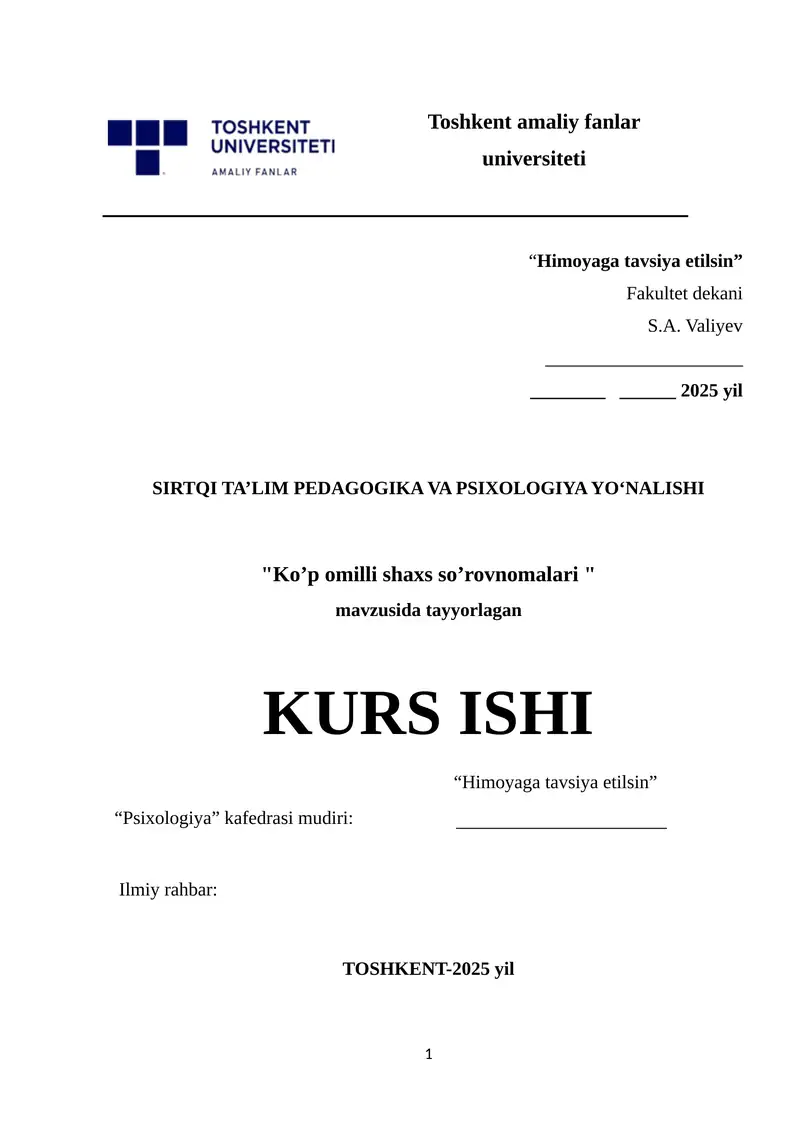 TOSHKENT UNIVERSITETI
AMALIY FANLAR

Toshkent amaliy fanlar universiteti

“Himoyaga tavsiya etilsin”
Fakultet dekani
S.A. Valiyev
_____________________
________ ______ 2025 yil

SIRTQI TA’LIM PEDAGOGIKA VA PSIXOLOGIYA YO‘NALISHI

"Ko’p omilli shaxs so’rovnomalari "
mavzusida tayyorlagan

KURS ISHI

“Himoyaga tavsiya etilsin”
“Psixologiya” kafedrasi mudiri: ______________________

Ilmiy rahbar:

TOSHKENT-2025 yil

1